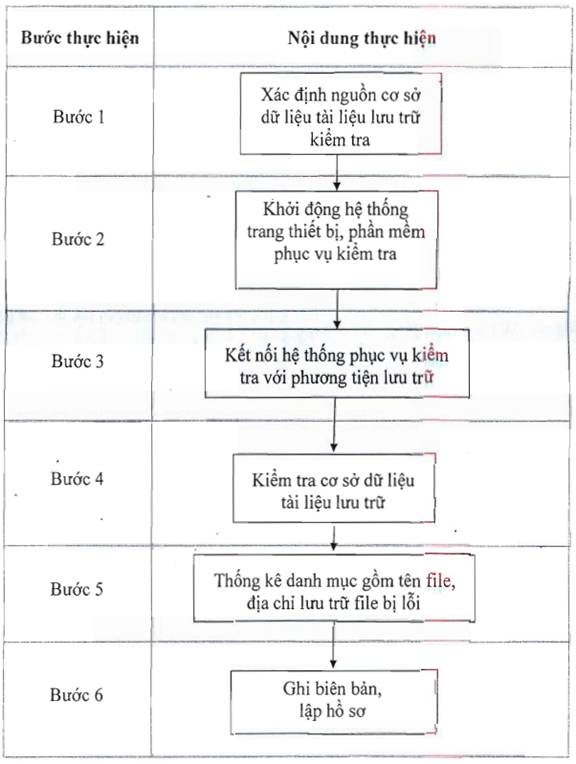 | Bước thực hiện | Nội dung thực hiện |
|---|---|
| Bước 1 | Xác định nguồn cơ sở dữ liệu tài liệu lưu trữ kiểm tra |
| Bước 2 | Khởi động hệ thống trang thiết bị, phần mềm phục vụ kiểm tra |
| Bước 3 | Kết nối hệ thống phục vụ kiểm tra với phương tiện lưu trữ |
| Bước 4 | Kiểm tra cơ sở dữ liệu tài liệu lưu trữ |
| Bước 5 | Thống kê danh mục gồm tên file, địa chỉ lưu trữ file bị lỗi |
| Bước 6 | Ghi biên bản, lập hồ sơ |